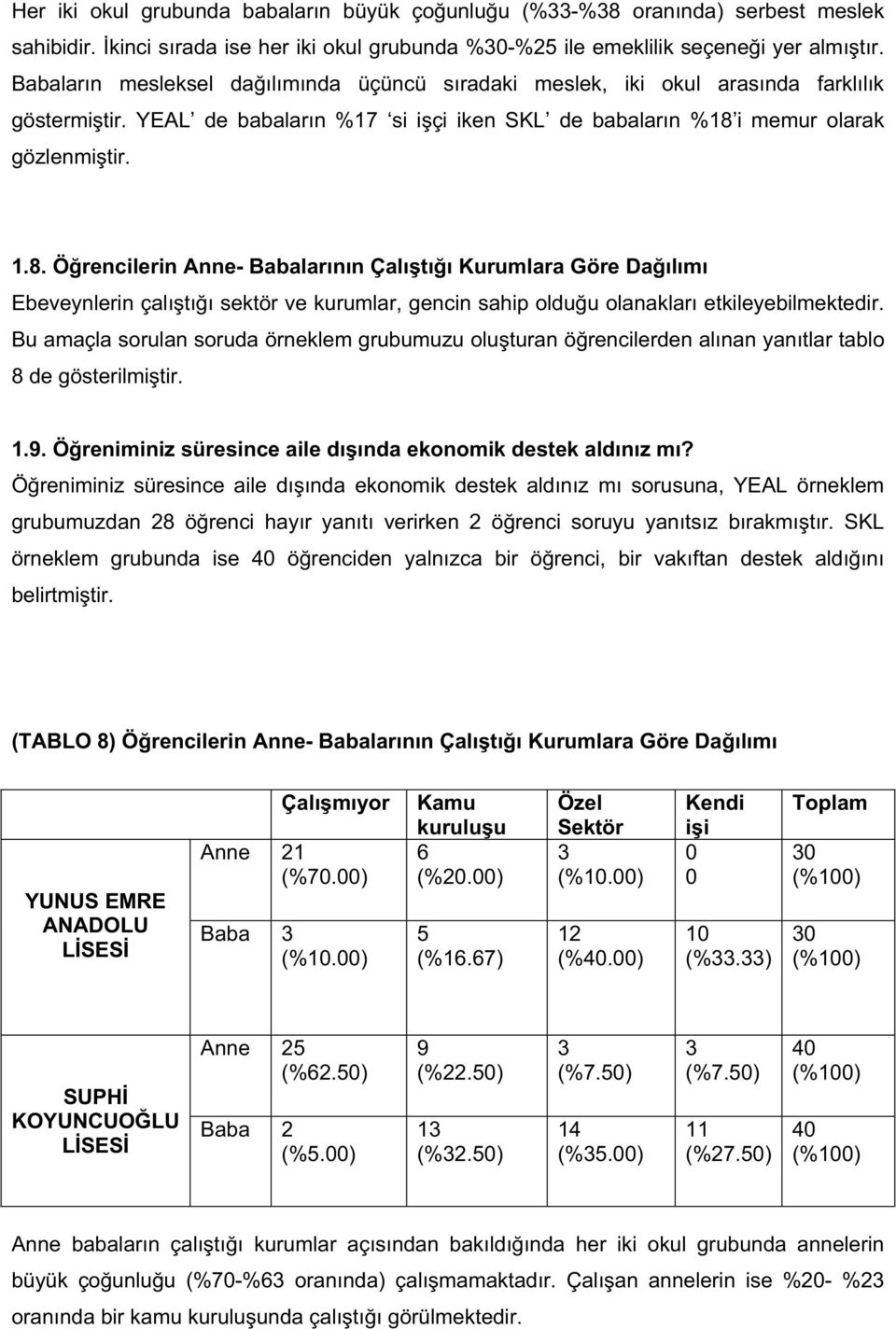 Her iki okul grubunda babaların büyük çoğunluğu (%33-%38 oranında) serbest meslek sahibidir. İkinci sırada ise her iki okul grubunda %30-%25 ile emeklilik seçeneği yer almıştır. Babaların mesleksel dağılımında üçüncü sıradaki meslek, iki okul arasında farklılık göstermiştir. YEAL' de babaların %17 'si işçi iken SKL' de babaların %18'i memur olarak gözlenmiştir.

1.8. Öğrencilerin Anne- Babalarının Çalıştığı Kurumlara Göre Dağılımı

Ebeveynlerin çalıştığı sektör ve kurumlar, gencin sahip olduğu olanakları etkileyebilmektedir. Bu amaçla sorulan soruda örneklem grubumuzu oluşturan öğrencilerden alınan yanıtlar tablo 8 de gösterilmiştir.

1.9. Öğreniminiz süresince aile dışında ekonomik destek aldınız mı?

Öğreniminiz süresince aile dışında ekonomik destek aldınız mı sorusuna, YEAL örneklem grubumuzdan 28 öğrenci hayır yanıtı verirken 2 öğrenci soruyu yanıtsız bırakmıştır. SKL örneklem grubunda ise 40 öğrenciden yalnızca bir öğrenci, bir vakıftan destek aldığını belirtmiştir.

(TABLO 8) Öğrencilerin Anne- Babalarının Çalıştığı Kurumlara Göre Dağılımı

| | | Çalışmıyor | Kamu kuruluşu | Özel Sektör | Kendi işi | Toplam |
|---|---|---|---|---|---|---|
| YUNUS EMRE ANADOLU LİSESİ | Anne | 21 (%70.00) | 6 (%20.00) | 3 (%10.00) | 0 0 | 30 (%100) |
| | Baba | 3 (%10.00) | 5 (%16.67) | 12 (%40.00) | 10 (%33.33) | 30 (%100) |
| SUPHİ KOYUNCUOĞLU LİSESİ | Anne | 25 (%62.50) | 9 (%22.50) | 3 (%7.50) | 3 (%7.50) | 40 (%100) |
| | Baba | 2 (%5.00) | 13 (%32.50) | 14 (%35.00) | 11 (%27.50) | 40 (%100) |

Anne babaların çalıştığı kurumlar açısından bakıldığında her iki okul grubunda annelerin büyük çoğunluğu (%70-%63 oranında) çalışmamaktadır. Çalışan annelerin ise %20- %23 oranında bir kamu kuruluşunda çalıştığı görülmektedir.